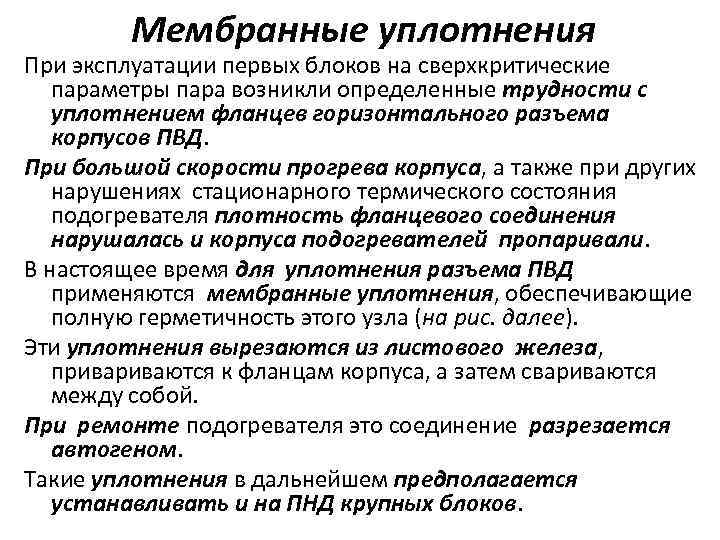 Мембранные уплотнения

При эксплуатации первых блоков на сверхкритические параметры пара возникли определенные трудности с уплотнением фланцев горизонтального разъема корпусов ПВД.

При большой скорости прогрева корпуса, а также при других нарушениях стационарного термического состояния подогревателя плотность фланцевого соединения нарушалась и корпуса подогревателей пропаривали.

В настоящее время для уплотнения разъема ПВД применяются мембранные уплотнения, обеспечивающие полную герметичность этого узла (на рис. далее).

Эти уплотнения вырезаются из листового железа, привариваются к фланцам корпуса, а затем свариваются между собой.

При ремонте подогревателя это соединение разрезается автогеном.

Такие уплотнения в дальнейшем предполагается устанавливать и на ПНД крупных блоков.